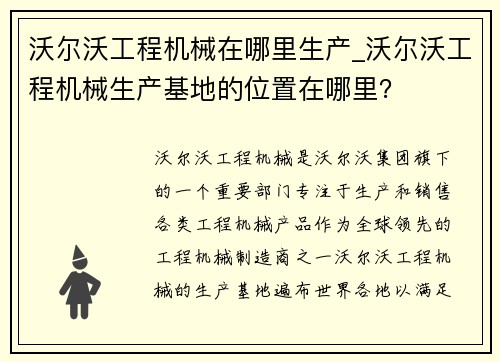 沃尔沃工程机械在哪里生产_沃尔沃工程机械生产基地的位置在哪里?

沃尔沃工程机械是沃尔沃集团旗下的一个重要部门专注于生产和销售各类工程机械产品作为全球领先的工程机械制造商之一沃尔沃工程机械的生产基地遍布世界各地以满足